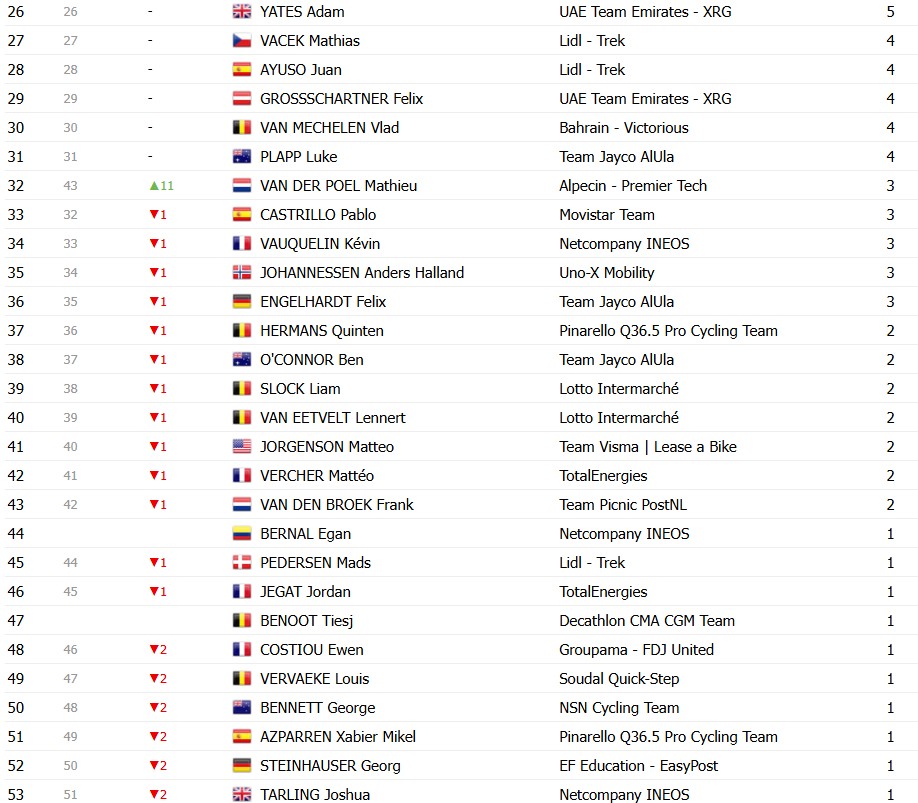 | 26 | 26 | - | YATES Adam | UAE Team Emirates - XRG | 5 |
|---|---|---|---|---|---|
| 27 | 27 | - | VACEK Mathias | Lidl - Trek | 4 |
| 28 | 28 | - | AYUSO Juan | Lidl - Trek | 4 |
| 29 | 29 | - | GROSSSCHARTNER Felix | UAE Team Emirates - XRG | 4 |
| 30 | 30 | - | VAN MECHELEN Vlad | Bahrain - Victorious | 4 |
| 31 | 31 | - | PLAPP Luke | Team Jayco AlUla | 4 |
| 32 | 43 | ▲11 | VAN DER POEL Mathieu | Alpecin - Premier Tech | 3 |
| 33 | 32 | ▼1 | CASTRILLO Pablo | Movistar Team | 3 |
| 34 | 33 | ▼1 | VAUQUELIN Kévin | Netcompany INEOS | 3 |
| 35 | 34 | ▼1 | JOHANNESSEN Anders Halland | Uno-X Mobility | 3 |
| 36 | 35 | ▼1 | ENGELHARDT Felix | Team Jayco AlUla | 3 |
| 37 | 36 | ▼1 | HERMANS Quinten | Pinarello Q36.5 Pro Cycling Team | 2 |
| 38 | 37 | ▼1 | O'CONNOR Ben | Team Jayco AlUla | 2 |
| 39 | 38 | ▼1 | SLOCK Liam | Lotto Intermarché | 2 |
| 40 | 39 | ▼1 | VAN EETVELT Lennert | Lotto Intermarché | 2 |
| 41 | 40 | ▼1 | JORGENSON Matteo | Team Visma \| Lease a Bike | 2 |
| 42 | 41 | ▼1 | VERCHER Mattéo | TotalEnergies | 2 |
| 43 | 42 | ▼1 | VAN DEN BROEK Frank | Team Picnic PostNL | 2 |
| 44 | | | BERNAL Egan | Netcompany INEOS | 1 |
| 45 | 44 | ▼1 | PEDERSEN Mads | Lidl - Trek | 1 |
| 46 | 45 | ▼1 | JEGAT Jordan | TotalEnergies | 1 |
| 47 | | | BENOOT Tiesj | Decathlon CMA CGM Team | 1 |
| 48 | 46 | ▼2 | COSTIOU Ewen | Groupama - FDJ United | 1 |
| 49 | 47 | ▼2 | VERVAEKE Louis | Soudal Quick-Step | 1 |
| 50 | 48 | ▼2 | BENNETT George | NSN Cycling Team | 1 |
| 51 | 49 | ▼2 | AZPARREN Xabier Mikel | Pinarello Q36.5 Pro Cycling Team | 1 |
| 52 | 50 | ▼2 | STEINHAUSER Georg | EF Education - EasyPost | 1 |
| 53 | 51 | ▼2 | TARLING Joshua | Netcompany INEOS | 1 |